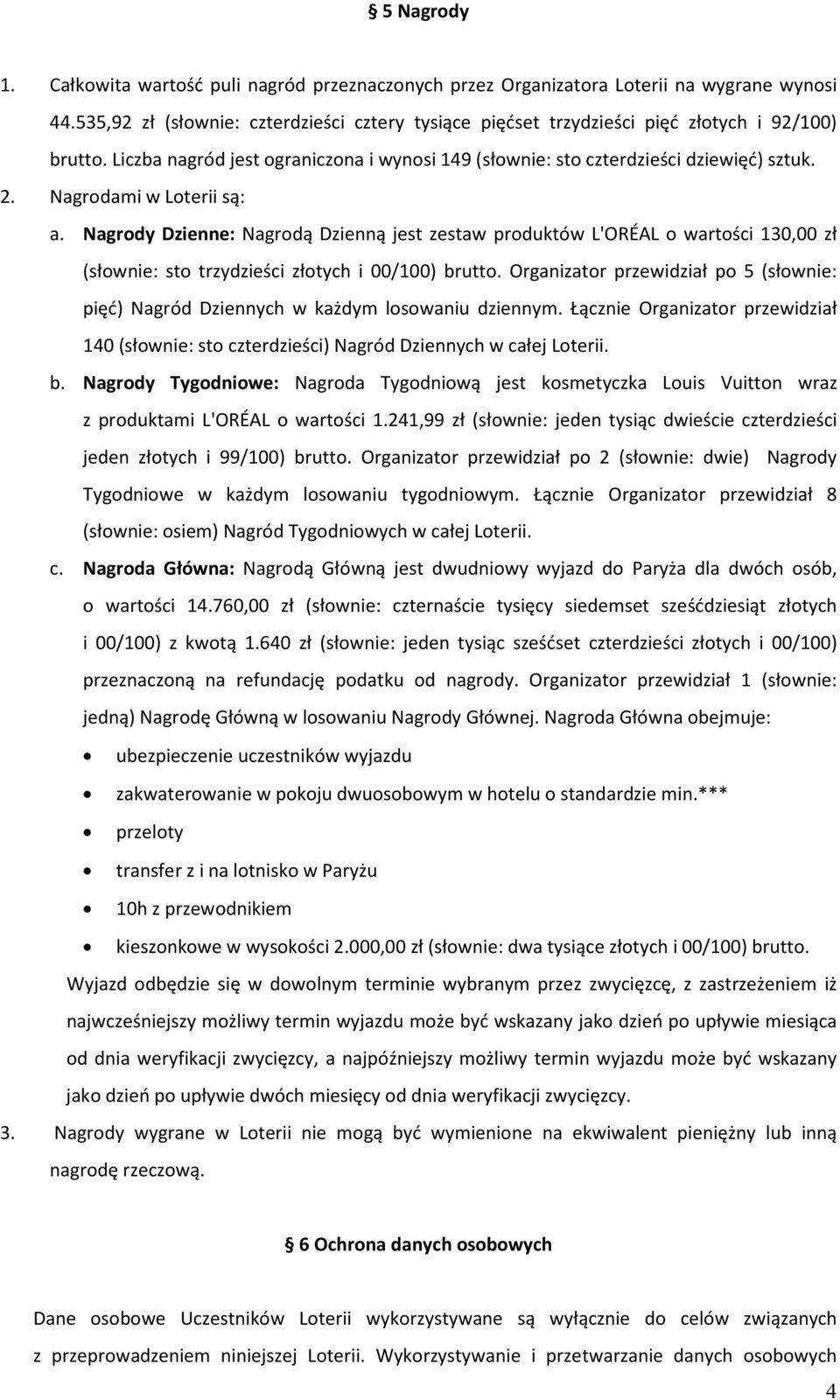 § 5 Nagrody

1. Całkowita wartość puli nagród przeznaczonych przez Organizatora Loterii na wygrane wynosi 44.535,92 zł (słownie: czterdzieści cztery tysiące pięćset trzydzieści pięć złotych i 92/100) brutto. Liczba nagród jest ograniczona i wynosi 149 (słownie: sto czterdzieści dziewięć) sztuk.

2. Nagrodami w Loterii są:

a. Nagrody Dzienne: Nagrodą Dzienną jest zestaw produktów L'ORÉAL o wartości 130,00 zł (słownie: sto trzydzieści złotych i 00/100) brutto. Organizator przewidział po 5 (słownie: pięć) Nagród Dziennych w każdym losowaniu dziennym. Łącznie Organizator przewidział 140 (słownie: sto czterdzieści) Nagród Dziennych w całej Loterii.

b. Nagrody Tygodniowe: Nagroda Tygodniową jest kosmetyczka Louis Vuitton wraz z produktami L'ORÉAL o wartości 1.241,99 zł (słownie: jeden tysiąc dwieście czterdzieści jeden złotych i 99/100) brutto. Organizator przewidział po 2 (słownie: dwie) Nagrody Tygodniowe w każdym losowaniu tygodniowym. Łącznie Organizator przewidział 8 (słownie: osiem) Nagród Tygodniowych w całej Loterii.

c. Nagroda Główna: Nagrodą Główną jest dwudniowy wyjazd do Paryża dla dwóch osób, o wartości 14.760,00 zł (słownie: czternaście tysięcy siedemset sześćdziesiąt złotych i 00/100) z kwotą 1.640 zł (słownie: jeden tysiąc sześćset czterdzieści złotych i 00/100) przeznaczoną na refundację podatku od nagrody. Organizator przewidział 1 (słownie: jedną) Nagrodę Główną w losowaniu Nagrody Głównej. Nagroda Główna obejmuje:

• ubezpieczenie uczestników wyjazdu
• zakwaterowanie w pokoju dwuosobowym w hotelu o standardzie min.***
• przeloty
• transfer z i na lotnisko w Paryżu
• 10h z przewodnikiem
• kieszonkowe w wysokości 2.000,00 zł (słownie: dwa tysiące złotych i 00/100) brutto.

Wyjazd odbędzie się w dowolnym terminie wybranym przez zwycięzcę, z zastrzeżeniem iż najwcześniejszy możliwy termin wyjazdu może być wskazany jako dzień po upływie miesiąca od dnia weryfikacji zwycięzcy, a najpóźniejszy możliwy termin wyjazdu może być wskazany jako dzień po upływie dwóch miesięcy od dnia weryfikacji zwycięzcy.

3. Nagrody wygrane w Loterii nie mogą być wymienione na ekwiwalent pieniężny lub inną nagrodę rzeczową.

§ 6 Ochrona danych osobowych

Dane osobowe Uczestników Loterii wykorzystywane są wyłącznie do celów związanych z przeprowadzeniem niniejszej Loterii. Wykorzystywanie i przetwarzanie danych osobowych

4